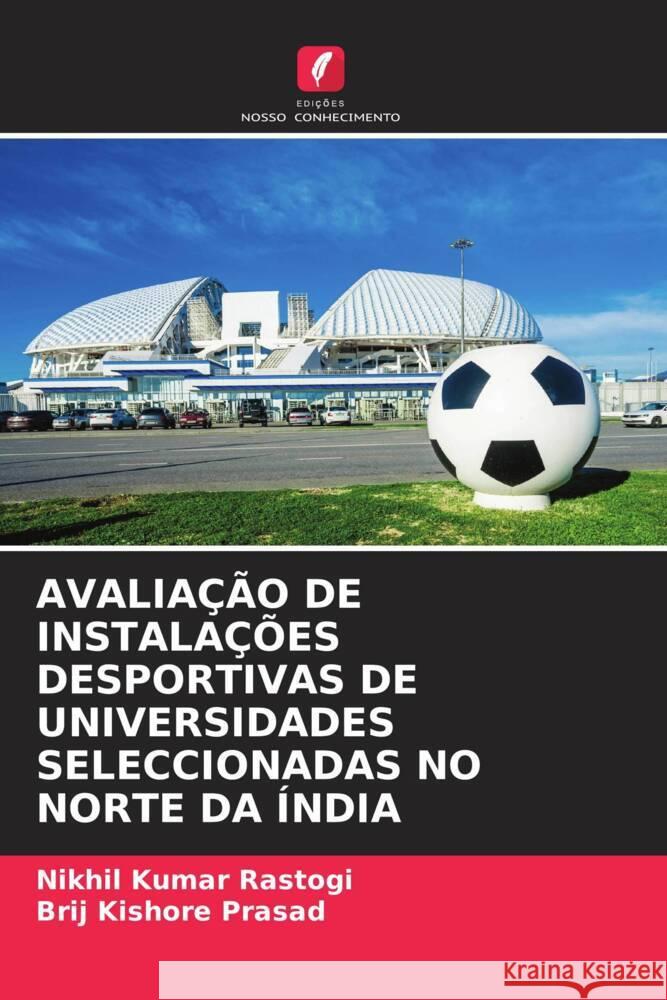 EDIÇÕES
NOSSO CONHECIMENTO

AVALIAÇÃO DE INSTALAÇÕES DESPORTIVAS DE UNIVERSIDADES SELECCIONADAS NO NORTE DA ÍNDIA

Nikhil Kumar Rastogi
Brij Kishore Prasad